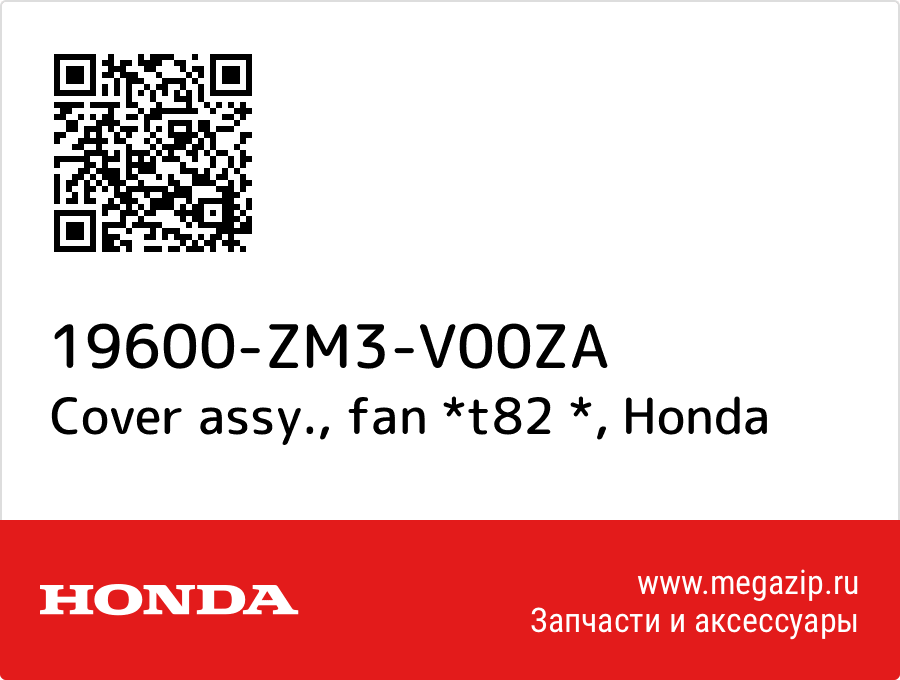 19600-ZM3-V00ZA
Cover assy., fan *t82 *, Honda

HONDA

www.megazip.ru
Запчасти и аксессуары